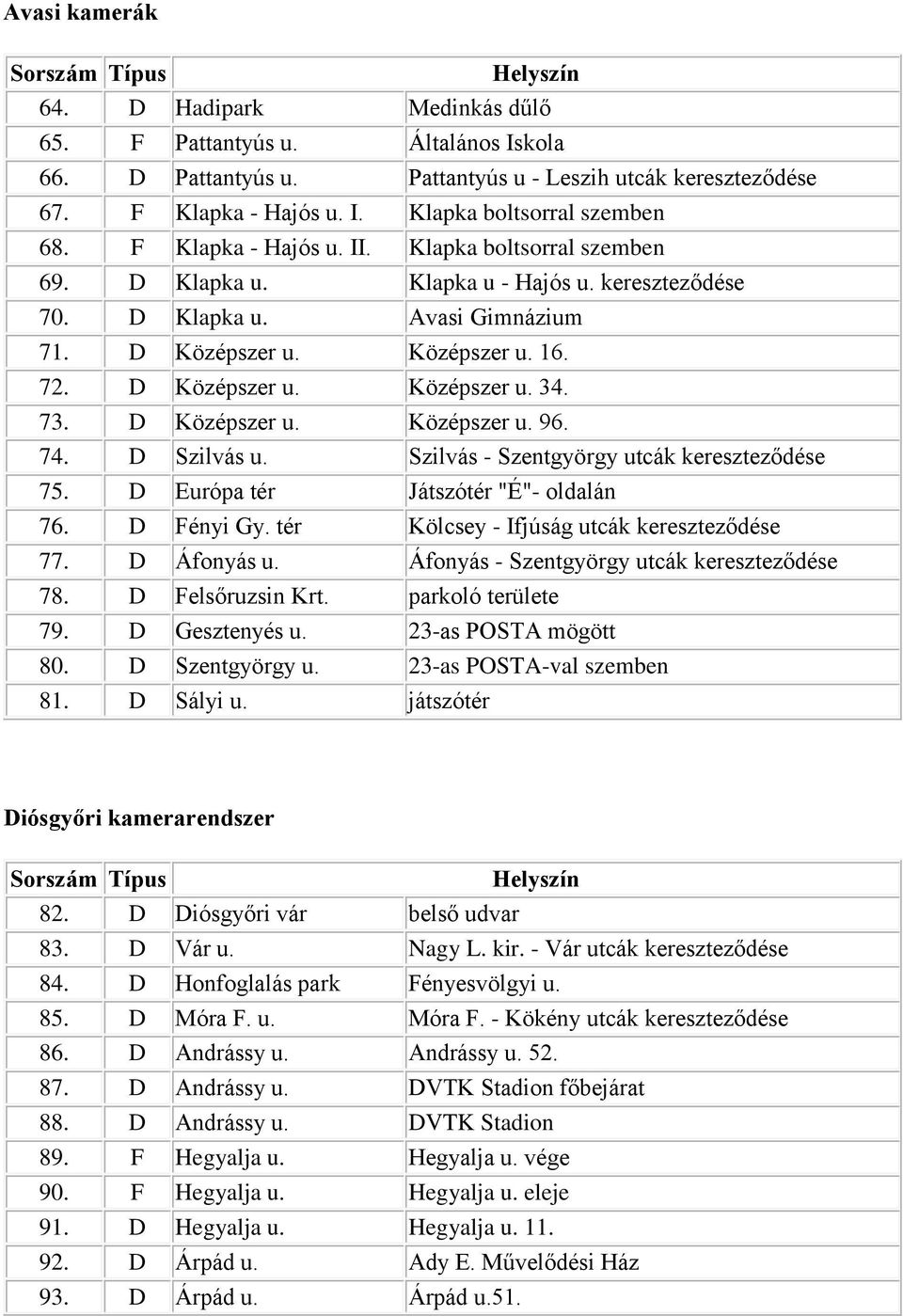 Avasi kamerák

| Sorszám | Típus | Helyszín | |
|---|---|---|---|
| 64. | D | Hadipark | Medinkás dűlő |
| 65. | F | Pattantyús u. | Általános Iskola |
| 66. | D | Pattantyús u. | Pattantyús u - Leszih utcák kereszteződése |
| 67. | F | Klapka - Hajós u. I. | Klapka boltsorral szemben |
| 68. | F | Klapka - Hajós u. II. | Klapka boltsorral szemben |
| 69. | D | Klapka u. | Klapka u - Hajós u. kereszteződése |
| 70. | D | Klapka u. | Avasi Gimnázium |
| 71. | D | Középszer u. | Középszer u. 16. |
| 72. | D | Középszer u. | Középszer u. 34. |
| 73. | D | Középszer u. | Középszer u. 96. |
| 74. | D | Szilvás u. | Szilvás - Szentgyörgy utcák kereszteződése |
| 75. | D | Európa tér | Játszótér "É"- oldalán |
| 76. | D | Fényi Gy. tér | Kölcsey - Ifjúság utcák kereszteződése |
| 77. | D | Áfonyás u. | Áfonyás - Szentgyörgy utcák kereszteződése |
| 78. | D | Felsőruzsin Krt. | parkoló területe |
| 79. | D | Gesztenyés u. | 23-as POSTA mögött |
| 80. | D | Szentgyörgy u. | 23-as POSTA-val szemben |
| 81. | D | Sályi u. | játszótér |

Diósgyőri kamerarendszer

| Sorszám | Típus | Helyszín | |
|---|---|---|---|
| 82. | D | Diósgyőri vár | belső udvar |
| 83. | D | Vár u. | Nagy L. kir. - Vár utcák kereszteződése |
| 84. | D | Honfoglalás park | Fényesvölgyi u. |
| 85. | D | Móra F. u. | Móra F. - Kökény utcák kereszteződése |
| 86. | D | Andrássy u. | Andrássy u. 52. |
| 87. | D | Andrássy u. | DVTK Stadion főbejárat |
| 88. | D | Andrássy u. | DVTK Stadion |
| 89. | F | Hegyalja u. | Hegyalja u. vége |
| 90. | F | Hegyalja u. | Hegyalja u. eleje |
| 91. | D | Hegyalja u. | Hegyalja u. 11. |
| 92. | D | Árpád u. | Ady E. Művelődési Ház |
| 93. | D | Árpád u. | Árpád u.51. |